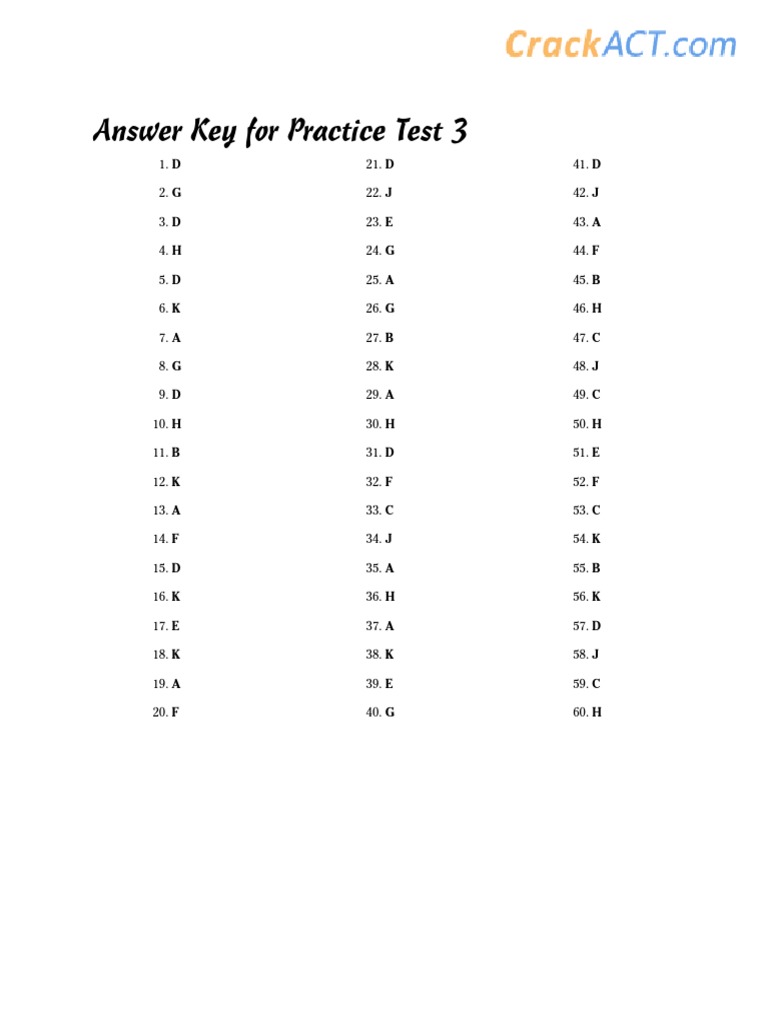 CrackACT.com

Answer Key for Practice Test 3

1. D
2. G
3. D
4. H
5. D
6. K
7. A
8. G
9. D
10. H
11. B
12. K
13. A
14. F
15. D
16. K
17. E
18. K
19. A
20. F

21. D
22. J
23. E
24. G
25. A
26. G
27. B
28. K
29. A
30. H
31. D
32. F
33. C
34. J
35. A
36. H
37. A
38. K
39. E
40. G

41. D
42. J
43. A
44. F
45. B
46. H
47. C
48. J
49. C
50. H
51. E
52. F
53. C
54. K
55. B
56. K
57. D
58. J
59. C
60. H